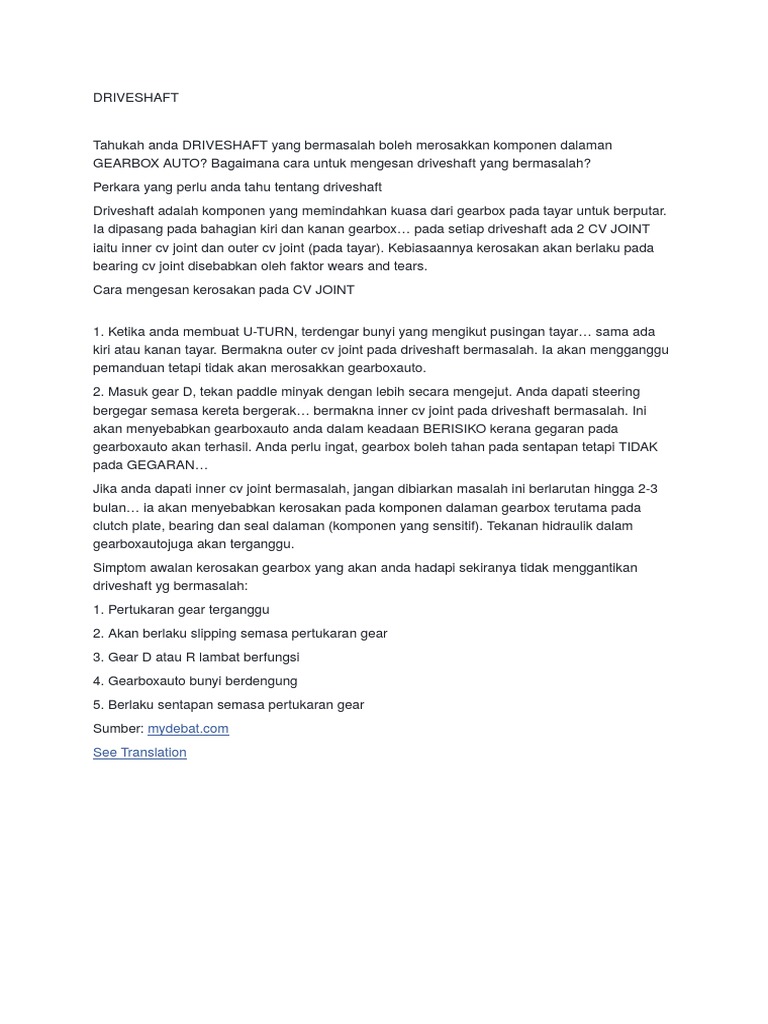 DRIVESHAFT

Tahukah anda DRIVESHAFT yang bermasalah boleh merosakkan komponen dalaman GEARBOX AUTO? Bagaimana cara untuk mengesan driveshaft yang bermasalah?

Perkara yang perlu anda tahu tentang driveshaft

Driveshaft adalah komponen yang memindahkan kuasa dari gearbox pada tayar untuk berputar. Ia dipasang pada bahagian kiri dan kanan gearbox… pada setiap driveshaft ada 2 CV JOINT iaitu inner cv joint dan outer cv joint (pada tayar). Kebiasaannya kerosakan akan berlaku pada bearing cv joint disebabkan oleh faktor wears and tears.

Cara mengesan kerosakan pada CV JOINT

1. Ketika anda membuat U-TURN, terdengar bunyi yang mengikut pusingan tayar… sama ada kiri atau kanan tayar. Bermakna outer cv joint pada driveshaft bermasalah. Ia akan mengganggu pemanduan tetapi tidak akan merosakkan gearboxauto.

2. Masuk gear D, tekan paddle minyak dengan lebih secara mengejut. Anda dapati steering bergegar semasa kereta bergerak… bermakna inner cv joint pada driveshaft bermasalah. Ini akan menyebabkan gearboxauto anda dalam keadaan BERISIKO kerana gegaran pada gearboxauto akan terhasil. Anda perlu ingat, gearbox boleh tahan pada sentapan tetapi TIDAK pada GEGARAN…

Jika anda dapati inner cv joint bermasalah, jangan dibiarkan masalah ini berlarutan hingga 2-3 bulan… ia akan menyebabkan kerosakan pada komponen dalaman gearbox terutama pada clutch plate, bearing dan seal dalaman (komponen yang sensitif). Tekanan hidraulik dalam gearboxautojuga akan terganggu.

Simptom awalan kerosakan gearbox yang akan anda hadapi sekiranya tidak menggantikan driveshaft yg bermasalah:

1. Pertukaran gear terganggu

2. Akan berlaku slipping semasa pertukaran gear

3. Gear D atau R lambat berfungsi

4. Gearboxauto bunyi berdengung

5. Berlaku sentapan semasa pertukaran gear

Sumber: mydebat.com

See Translation